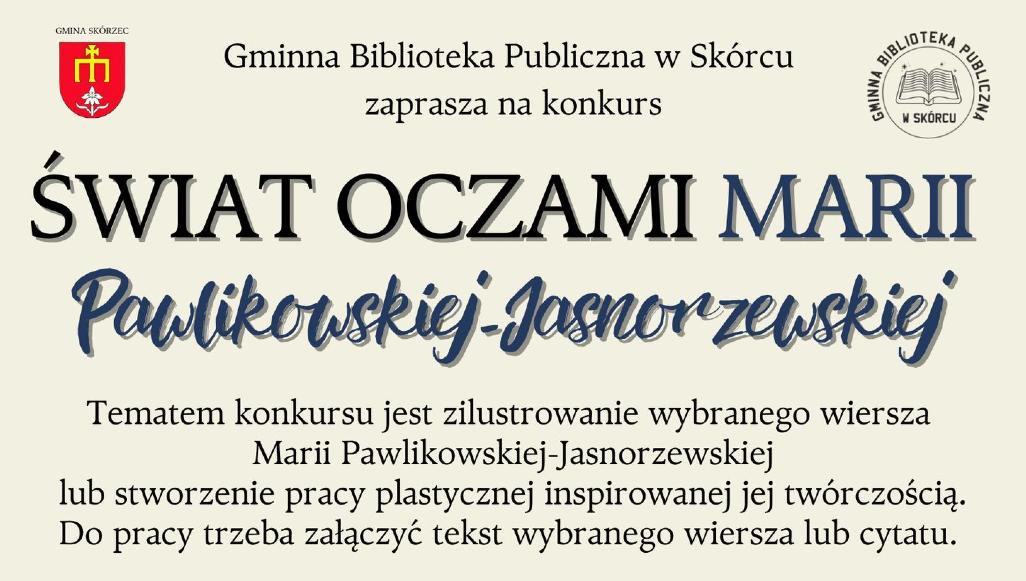 GMINA SKÓRZEC

Gminna Biblioteka Publiczna w Skórcu
zaprasza na konkurs

GMINNA BIBLIOTEKA PUBLICZNA
W SKÓRCU

ŚWIAT OCZAMI MARII
Pawlikowskiej-Jasnorzewskiej

Tematem konkursu jest zilustrowanie wybranego wiersza Marii Pawlikowskiej-Jasnorzewskiej lub stworzenie pracy plastycznej inspirowanej jej twórczością. Do pracy trzeba załączyć tekst wybranego wiersza lub cytatu.